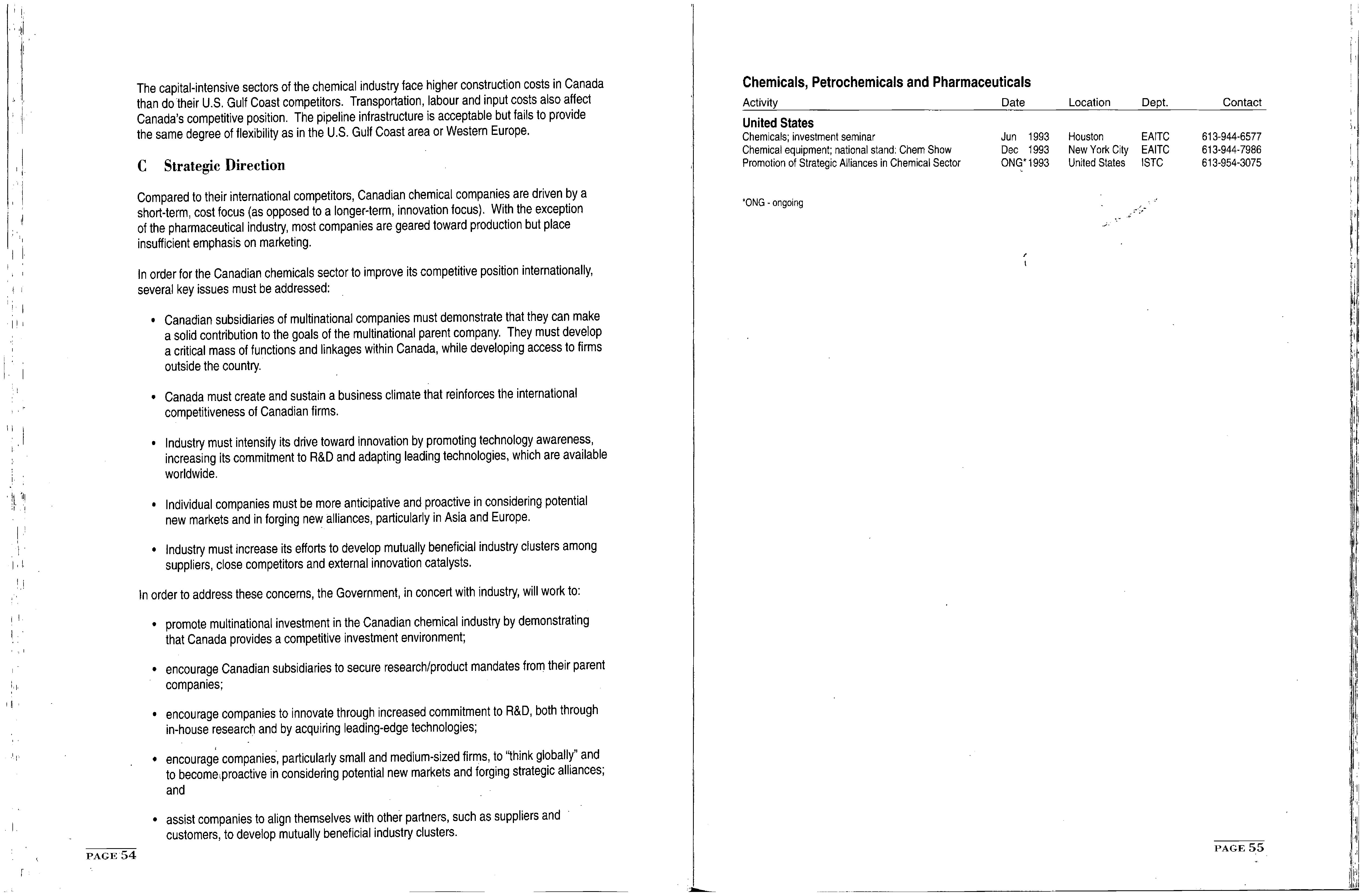 The capital-intensive sectors of the chemical industry face higher construction costs in Canada than do their U.S. Gulf Coast competitors. Transportation, labour and input costs also affect Canada's competitive position. The pipeline infrastructure is acceptable but fails to provide the same degree of flexibility as in the U.S. Gulf Coast area or Western Europe.

C Strategic Direction

Compared to their international competitors, Canadian chemical companies are driven by a short-term, cost focus (as opposed to a longer-term, innovation focus). With the exception of the pharmaceutical industry, most companies are geared toward production but place insufficient emphasis on marketing.

In order for the Canadian chemicals sector to improve its competitive position internationally, several key issues must be addressed:

• Canadian subsidiaries of multinational companies must demonstrate that they can make a solid contribution to the goals of the multinational parent company. They must develop a critical mass of functions and linkages within Canada, while developing access to firms outside the country.

• Canada must create and sustain a business climate that reinforces the international competitiveness of Canadian firms.

• Industry must intensify its drive toward innovation by promoting technology awareness, increasing its commitment to R&D and adapting leading technologies, which are available worldwide.

• Individual companies must be more anticipative and proactive in considering potential new markets and in forging new alliances, particularly in Asia and Europe.

• Industry must increase its efforts to develop mutually beneficial industry clusters among suppliers, close competitors and external innovation catalysts.

In order to address these concerns, the Government, in concert with industry, will work to:

• promote multinational investment in the Canadian chemical industry by demonstrating that Canada provides a competitive investment environment;

• encourage Canadian subsidiaries to secure research/product mandates from their parent companies;

• encourage companies to innovate through increased commitment to R&D, both through in-house research and by acquiring leading-edge technologies;

• encourage companies, particularly small and medium-sized firms, to "think globally" and to become proactive in considering potential new markets and forging strategic alliances; and

• assist companies to align themselves with other partners, such as suppliers and customers, to develop mutually beneficial industry clusters.

PAGE 54

Chemicals, Petrochemicals and Pharmaceuticals

| Activity | Date | Location | Dept. | Contact |
|---|---|---|---|---|
| **United States** | | | | |
| Chemicals; investment seminar | Jun 1993 | Houston | EAITC | 613-944-6577 |
| Chemical equipment; national stand: Chem Show | Dec 1993 | New York City | EAITC | 613-944-7986 |
| Promotion of Strategic Alliances in Chemical Sector | ONG* 1993 | United States | ISTC | 613-954-3075 |

*ONG - ongoing

PAGE 55